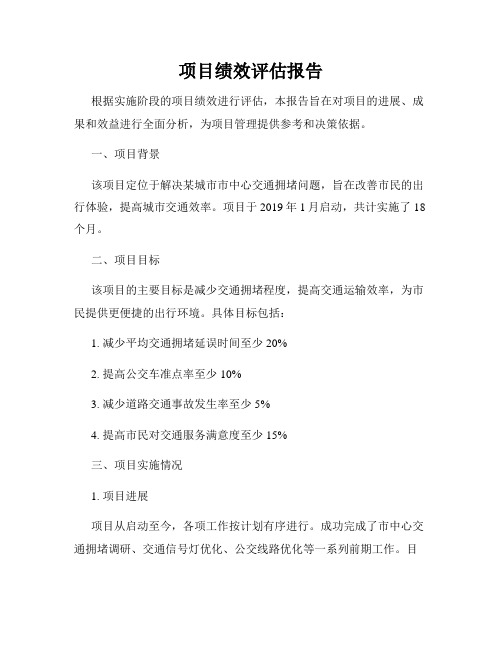 项目绩效评估报告

根据实施阶段的项目绩效进行评估，本报告旨在对项目的进展、成果和效益进行全面分析，为项目管理提供参考和决策依据。

一、项目背景

该项目定位于解决某城市市中心交通拥堵问题，旨在改善市民的出行体验，提高城市交通效率。项目于 2019 年 1 月启动，共计实施了 18 个月。

二、项目目标

该项目的主要目标是减少交通拥堵程度，提高交通运输效率，为市民提供更便捷的出行环境。具体目标包括：

1. 减少平均交通拥堵延误时间至少 20%

2. 提高公交车准点率至少 10%

3. 减少道路交通事故发生率至少 5%

4. 提高市民对交通服务满意度至少 15%

三、项目实施情况

1. 项目进展

项目从启动至今，各项工作按计划有序进行。成功完成了市中心交通拥堵调研、交通信号灯优化、公交线路优化等一系列前期工作。目